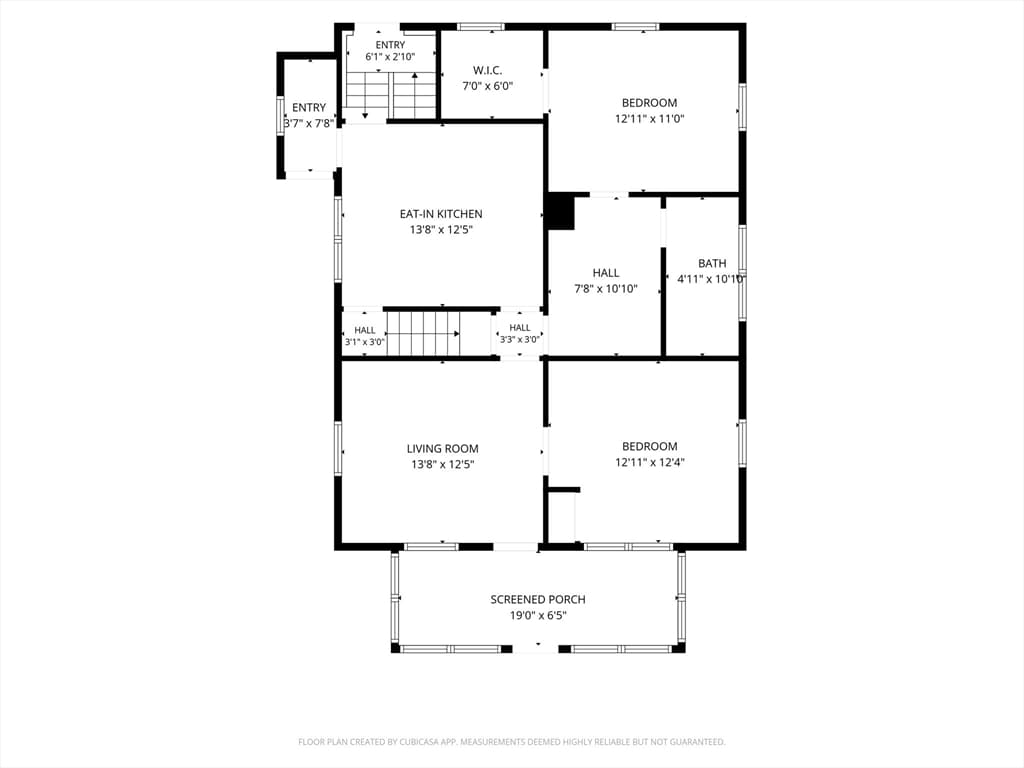 ENTRY
6'1" x 2'10"

W.I.C.
7'0" x 6'0"

BEDROOM
12'11" x 11'0"

ENTRY
3'7" x 7'8"

EAT-IN KITCHEN
13'8" x 12'5"

HALL
7'8" x 10'10"

BATH
4'11" x 10'10"

HALL
3'1" x 3'0"

HALL
3'3" x 3'0"

LIVING ROOM
13'8" x 12'5"

BEDROOM
12'11" x 12'4"

SCREENED PORCH
19'0" x 6'5"

FLOOR PLAN CREATED BY CUBICASA APP. MEASUREMENTS DEEMED HIGHLY RELIABLE BUT NOT GUARANTEED.